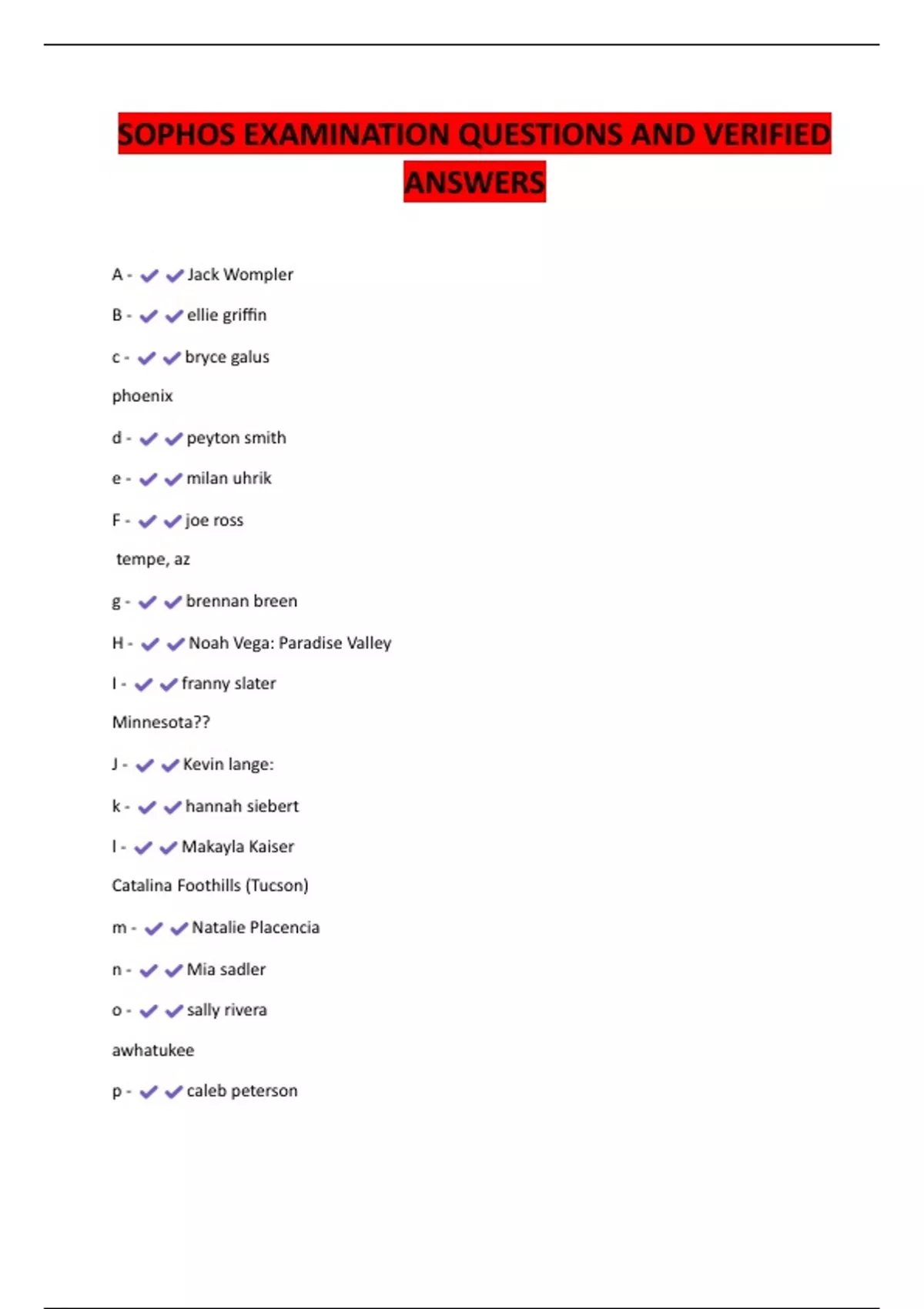 SOPHOS EXAMINATION QUESTIONS AND VERIFIED ANSWERS

A - ✔✔Jack Wompler

B - ✔✔ellie griffin

c - ✔✔bryce galus

phoenix

d - ✔✔peyton smith

e - ✔✔milan uhrik

F - ✔✔joe ross

tempe, az

g - ✔✔brennan breen

H - ✔✔Noah Vega: Paradise Valley

I - ✔✔franny slater

Minnesota??

J - ✔✔Kevin lange:

k - ✔✔hannah siebert

l - ✔✔Makayla Kaiser

Catalina Foothills (Tucson)

m - ✔✔Natalie Placencia

n - ✔✔Mia sadler

o - ✔✔sally rivera

awhatukee

p - ✔✔caleb peterson